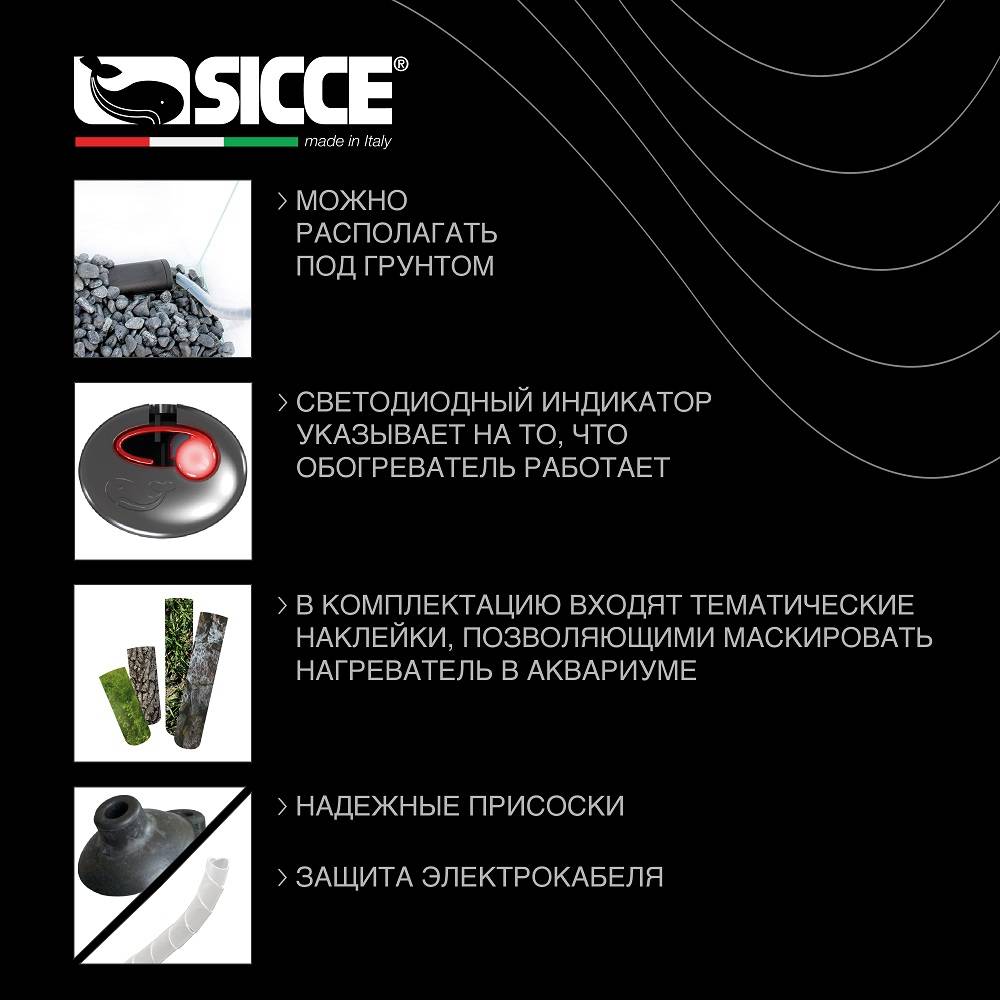 SICCE®
made in Italy

> МОЖНО РАСПОЛАГАТЬ ПОД ГРУНТОМ

> СВЕТОДИОДНЫЙ ИНДИКАТОР УКАЗЫВАЕТ НА ТО, ЧТО ОБОГРЕВАТЕЛЬ РАБОТАЕТ

> В КОМПЛЕКТАЦИЮ ВХОДЯТ ТЕМАТИЧЕСКИЕ НАКЛЕЙКИ, ПОЗВОЛЯЮЩИМИ МАСКИРОВАТЬ НАГРЕВАТЕЛЬ В АКВАРИУМЕ

> НАДЕЖНЫЕ ПРИСОСКИ

> ЗАЩИТА ЭЛЕКТРОКАБЕЛЯ